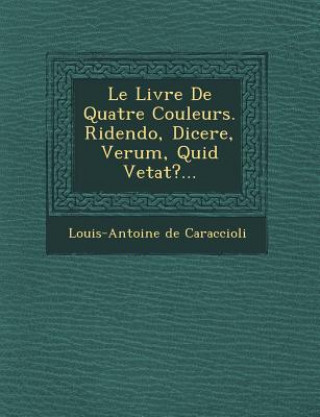 Le Livre De Quatre Couleurs. Ridendo, Dicere, Verum, Quid Vetat?...

Louis-Antoine de Caraccioli